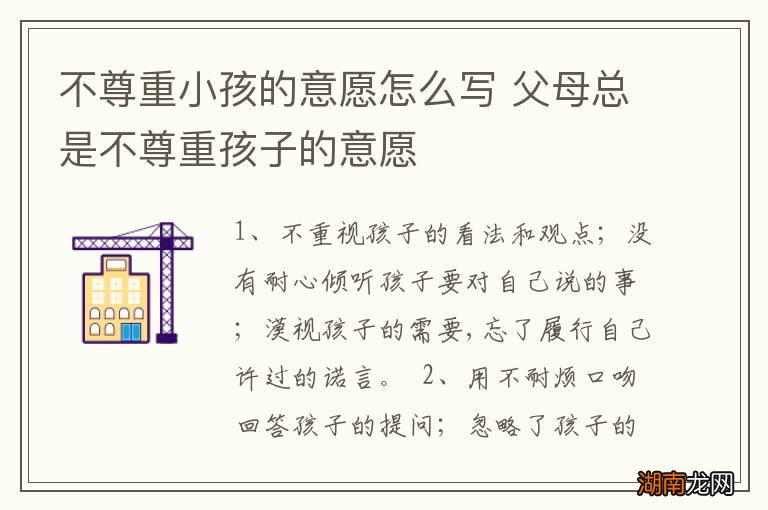 不尊重小孩的意愿怎么写 父母总是不尊重孩子的意愿

1、不重视孩子的看法和观点；没有耐心倾听孩子要对自己说的事；漠视孩子的需要，忘了履行自己许过的诺言。 2、用不耐烦口吻回答孩子的提问；忽略了孩子的

湖南龙网